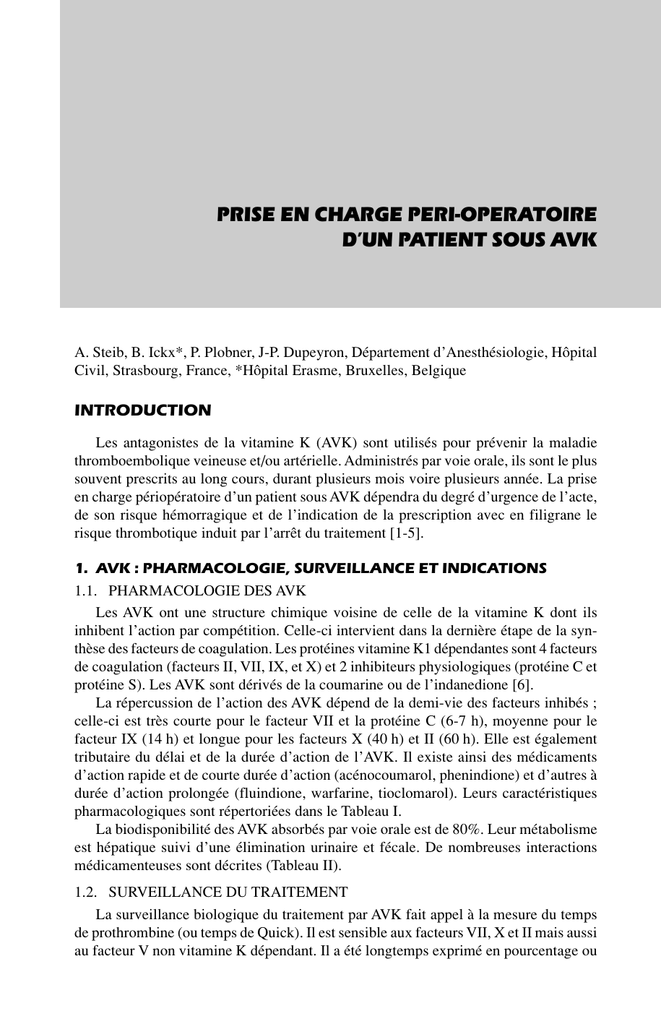 PRISE EN CHARGE PERI-OPERATOIRE D'UN PATIENT SOUS AVK

A. Steib, B. Ickx*, P. Plobner, J-P. Dupeyron, Département d'Anesthésiologie, Hôpital Civil, Strasbourg, France, *Hôpital Erasme, Bruxelles, Belgique

INTRODUCTION

Les antagonistes de la vitamine K (AVK) sont utilisés pour prévenir la maladie thromboembolique veineuse et/ou artérielle. Administrés par voie orale, ils sont le plus souvent prescrits au long cours, durant plusieurs mois voire plusieurs année. La prise en charge périopératoire d'un patient sous AVK dépendra du degré d'urgence de l'acte, de son risque hémorragique et de l'indication de la prescription avec en filigrane le risque thrombotique induit par l'arrêt du traitement [1-5].

1. AVK : PHARMACOLOGIE, SURVEILLANCE ET INDICATIONS

1.1. PHARMACOLOGIE DES AVK

Les AVK ont une structure chimique voisine de celle de la vitamine K dont ils inhibent l'action par compétition. Celle-ci intervient dans la dernière étape de la synthèse des facteurs de coagulation. Les protéines vitamine K1 dépendantes sont 4 facteurs de coagulation (facteurs II, VII, IX, et X) et 2 inhibiteurs physiologiques (protéine C et protéine S). Les AVK sont dérivés de la coumarine ou de l'indanedione [6].

La répercussion de l'action des AVK dépend de la demi-vie des facteurs inhibés ; celle-ci est très courte pour le facteur VII et la protéine C (6-7 h), moyenne pour le facteur IX (14 h) et longue pour les facteurs X (40 h) et II (60 h). Elle est également tributaire du délai et de la durée d'action de l'AVK. Il existe ainsi des médicaments d'action rapide et de courte durée d'action (acénocoumarol, phenindione) et d'autres à durée d'action prolongée (fluindione, warfarine, tioclomarol). Leurs caractéristiques pharmacologiques sont répertoriées dans le Tableau I.

La biodisponibilité des AVK absorbés par voie orale est de 80%. Leur métabolisme est hépatique suivi d'une élimination urinaire et fécale. De nombreuses interactions médicamenteuses sont décrites (Tableau II).

1.2. SURVEILLANCE DU TRAITEMENT

La surveillance biologique du traitement par AVK fait appel à la mesure du temps de prothrombine (ou temps de Quick). Il est sensible aux facteurs VII, X et II mais aussi au facteur V non vitamine K dépendant. Il a été longtemps exprimé en pourcentage ou